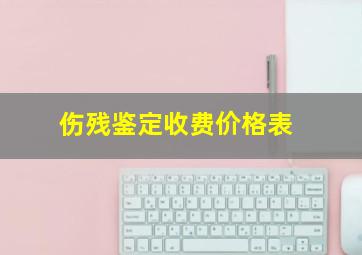 伤残鉴定收费价格表